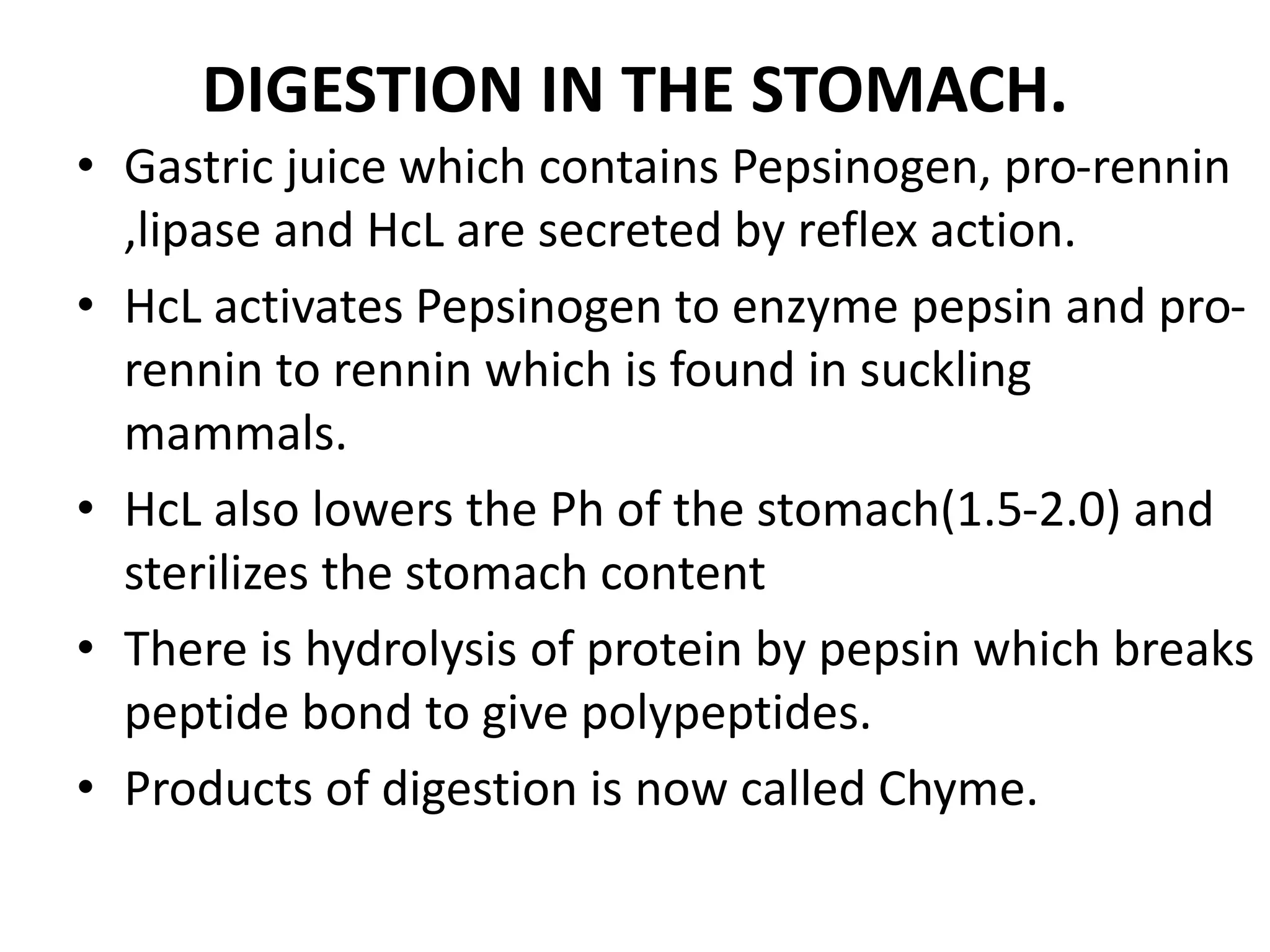 DIGESTION IN THE STOMACH.

• Gastric juice which contains Pepsinogen, pro-rennin ,lipase and HcL are secreted by reflex action.
• HcL activates Pepsinogen to enzyme pepsin and pro-rennin to rennin which is found in suckling mammals.
• HcL also lowers the Ph of the stomach(1.5-2.0) and sterilizes the stomach content
• There is hydrolysis of protein by pepsin which breaks peptide bond to give polypeptides.
• Products of digestion is now called Chyme.